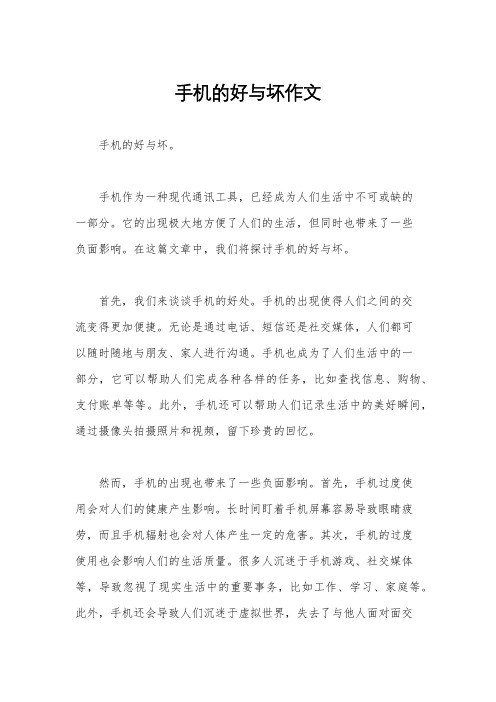 手机的好与坏作文

手机的好与坏。

手机作为一种现代通讯工具，已经成为人们生活中不可或缺的一部分。它的出现极大地方便了人们的生活，但同时也带来了一些负面影响。在这篇文章中，我们将探讨手机的好与坏。

首先，我们来谈谈手机的好处。手机的出现使得人们之间的交流变得更加便捷。无论是通过电话、短信还是社交媒体，人们都可以随时随地与朋友、家人进行沟通。手机也成为了人们生活中的一部分，它可以帮助人们完成各种各样的任务，比如查找信息、购物、支付账单等等。此外，手机还可以帮助人们记录生活中的美好瞬间，通过摄像头拍摄照片和视频，留下珍贵的回忆。

然而，手机的出现也带来了一些负面影响。首先，手机过度使用会对人们的健康产生影响。长时间盯着手机屏幕容易导致眼睛疲劳，而且手机辐射也会对人体产生一定的危害。其次，手机的过度使用也会影响人们的生活质量。很多人沉迷于手机游戏、社交媒体等，导致忽视了现实生活中的重要事务，比如工作、学习、家庭等。此外，手机还会导致人们沉迷于虚拟世界，失去了与他人面对面交